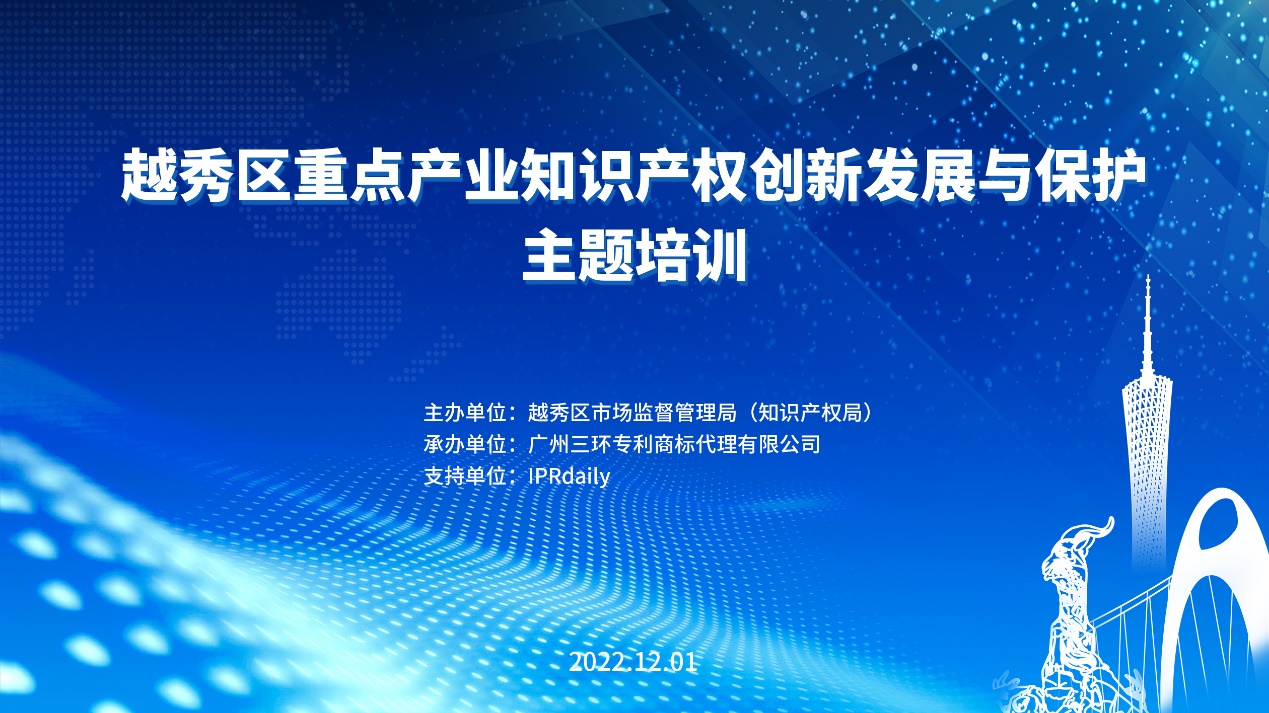 越秀区重点产业知识产权创新发展与保护
主题培训

主办单位：越秀区市场监督管理局（知识产权局）
承办单位：广州三环专利商标代理有限公司
支持单位：IPRdaily

2022.12.01